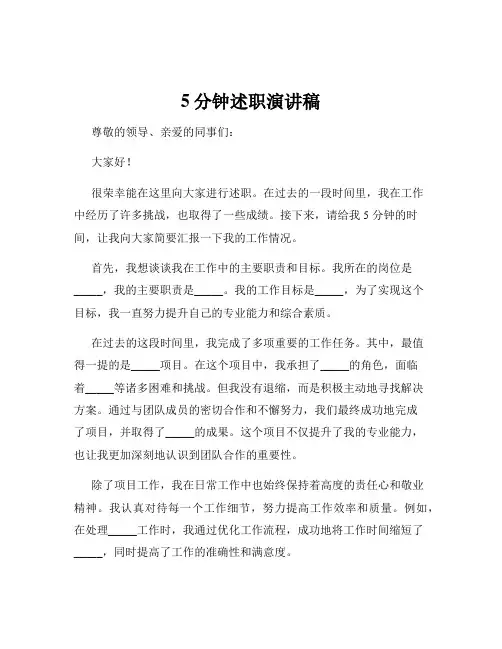 5 分钟述职演讲稿

尊敬的领导、亲爱的同事们：

大家好！

很荣幸能在这里向大家进行述职。在过去的一段时间里，我在工作中经历了许多挑战，也取得了一些成绩。接下来，请给我 5 分钟的时间，让我向大家简要汇报一下我的工作情况。

首先，我想谈谈我在工作中的主要职责和目标。我所在的岗位是_____，我的主要职责是_____。我的工作目标是_____，为了实现这个目标，我一直努力提升自己的专业能力和综合素质。

在过去的这段时间里，我完成了多项重要的工作任务。其中，最值得一提的是_____项目。在这个项目中，我承担了_____的角色，面临着_____等诸多困难和挑战。但我没有退缩，而是积极主动地寻找解决方案。通过与团队成员的密切合作和不懈努力，我们最终成功地完成了项目，并取得了_____的成果。这个项目不仅提升了我的专业能力，也让我更加深刻地认识到团队合作的重要性。

除了项目工作，我在日常工作中也始终保持着高度的责任心和敬业精神。我认真对待每一个工作细节，努力提高工作效率和质量。例如，在处理_____工作时，我通过优化工作流程，成功地将工作时间缩短了_____，同时提高了工作的准确性和满意度。